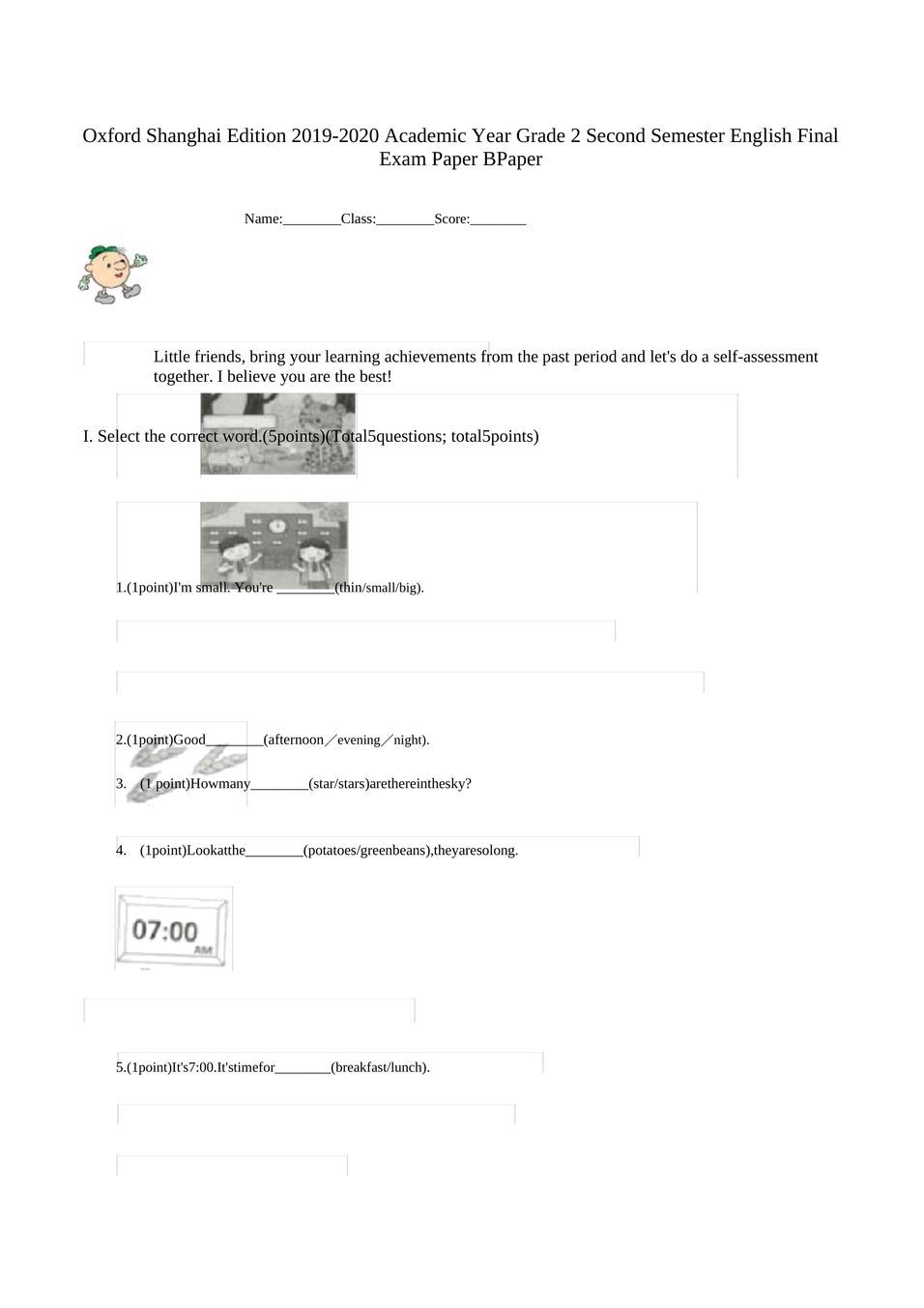 Oxford Shanghai Edition 2019-2020 Academic Year Grade 2 Second Semester English Final Exam Paper BPaper

Name:________Class:________Score:________

Little friends, bring your learning achievements from the past period and let's do a self-assessment together. I believe you are the best!

I. Select the correct word.(5points)(Total5questions; total5points)

1.(1point)I'm small. You're ________(thin/small/big).

2.(1point)Good________(afternoon／evening／night).

3. (1 point)Howmany________(star/stars)arethereinthesky?

4. (1point)Lookatthe________(potatoes/greenbeans),theyaresolong.

07:00 AM

5.(1point)It's7:00.It'stimefor________(breakfast/lunch).